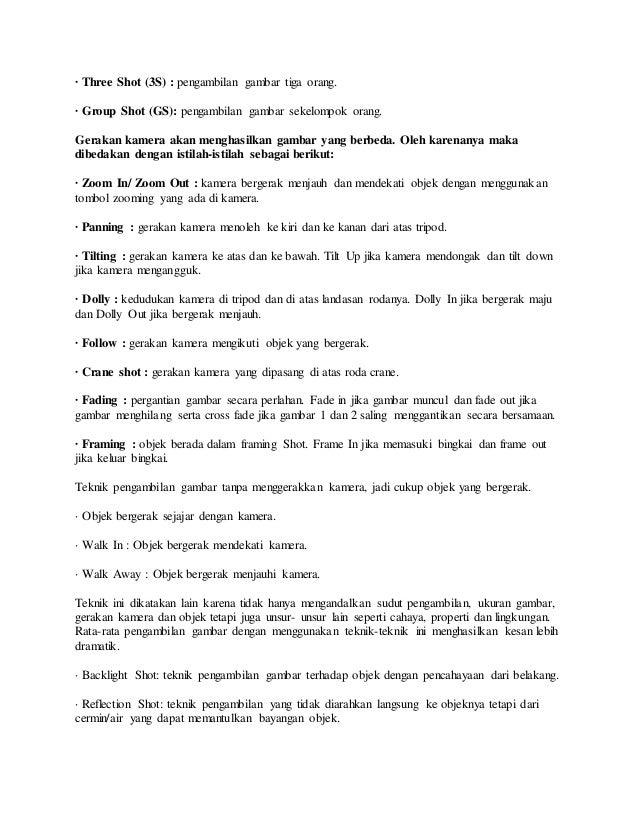 · Three Shot (3S) : pengambilan gambar tiga orang.

· Group Shot (GS): pengambilan gambar sekelompok orang.

Gerakan kamera akan menghasilkan gambar yang berbeda. Oleh karenanya maka dibedakan dengan istilah-istilah sebagai berikut:

· Zoom In/ Zoom Out : kamera bergerak menjauh dan mendekati objek dengan menggunakan tombol zooming yang ada di kamera.

· Panning : gerakan kamera menoleh ke kiri dan ke kanan dari atas tripod.

· Tilting : gerakan kamera ke atas dan ke bawah. Tilt Up jika kamera mendongak dan tilt down jika kamera mengangguk.

· Dolly : kedudukan kamera di tripod dan di atas landasan rodanya. Dolly In jika bergerak maju dan Dolly Out jika bergerak menjauh.

· Follow : gerakan kamera mengikuti objek yang bergerak.

· Crane shot : gerakan kamera yang dipasang di atas roda crane.

· Fading : pergantian gambar secara perlahan. Fade in jika gambar muncul dan fade out jika gambar menghilang serta cross fade jika gambar 1 dan 2 saling menggantikan secara bersamaan.

· Framing : objek berada dalam framing Shot. Frame In jika memasuki bingkai dan frame out jika keluar bingkai.

Teknik pengambilan gambar tanpa menggerakkan kamera, jadi cukup objek yang bergerak.

· Objek bergerak sejajar dengan kamera.

· Walk In : Objek bergerak mendekati kamera.

· Walk Away : Objek bergerak menjauhi kamera.

Teknik ini dikatakan lain karena tidak hanya mengandalkan sudut pengambilan, ukuran gambar, gerakan kamera dan objek tetapi juga unsur- unsur lain seperti cahaya, properti dan lingkungan. Rata-rata pengambilan gambar dengan menggunakan teknik-teknik ini menghasilkan kesan lebih dramatik.

· Backlight Shot: teknik pengambilan gambar terhadap objek dengan pencahayaan dari belakang.

· Reflection Shot: teknik pengambilan yang tidak diarahkan langsung ke objeknya tetapi dari cermin/air yang dapat memantulkan bayangan objek.